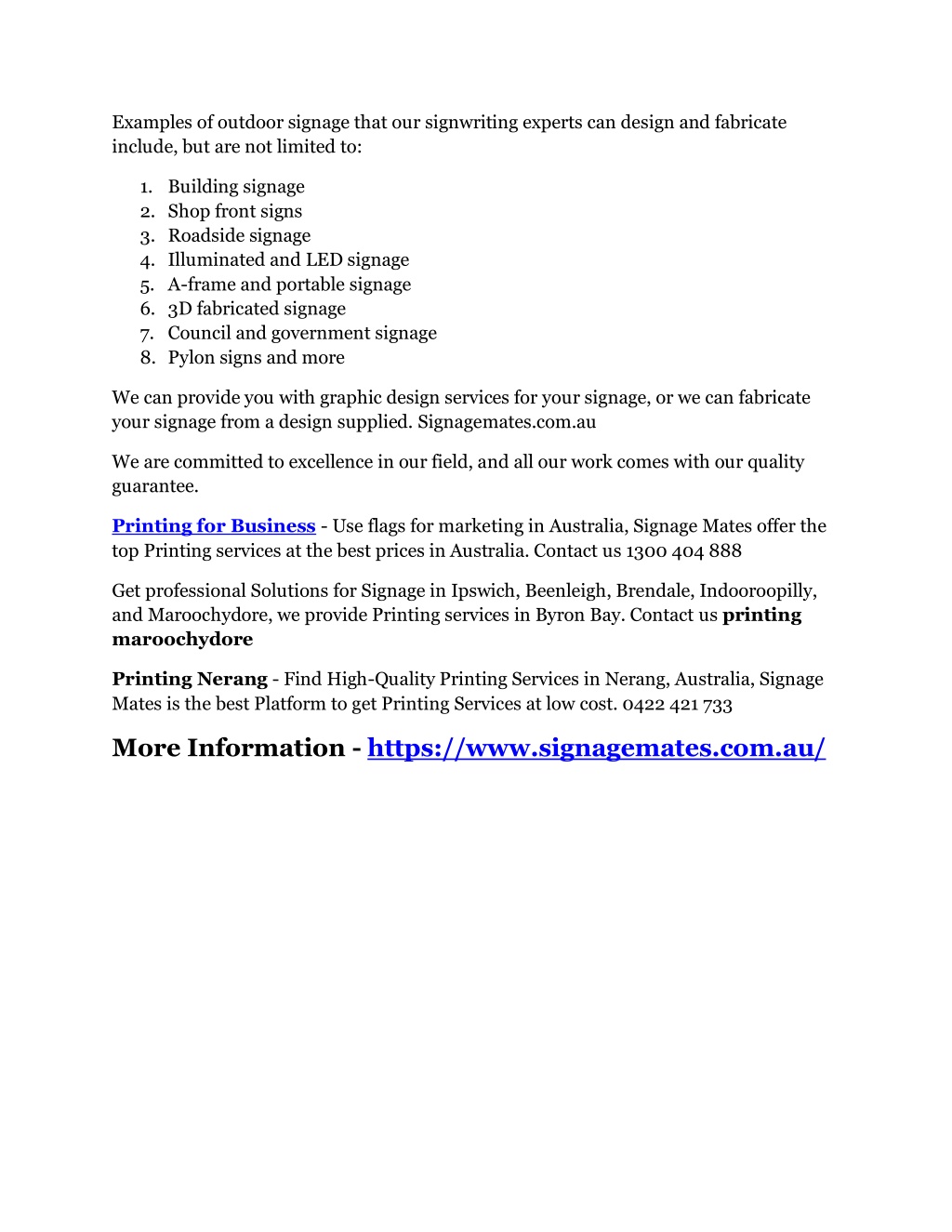 Examples of outdoor signage that our signwriting experts can design and fabricate include, but are not limited to:

1. Building signage
2. Shop front signs
3. Roadside signage
4. Illuminated and LED signage
5. A-frame and portable signage
6. 3D fabricated signage
7. Council and government signage
8. Pylon signs and more

We can provide you with graphic design services for your signage, or we can fabricate your signage from a design supplied. Signagemates.com.au

We are committed to excellence in our field, and all our work comes with our quality guarantee.

Printing for Business - Use flags for marketing in Australia, Signage Mates offer the top Printing services at the best prices in Australia. Contact us 1300 404 888

Get professional Solutions for Signage in Ipswich, Beenleigh, Brendale, Indooroopilly, and Maroochydore, we provide Printing services in Byron Bay. Contact us printing maroochydore

Printing Nerang - Find High-Quality Printing Services in Nerang, Australia, Signage Mates is the best Platform to get Printing Services at low cost. 0422 421 733

More Information - https://www.signagemates.com.au/